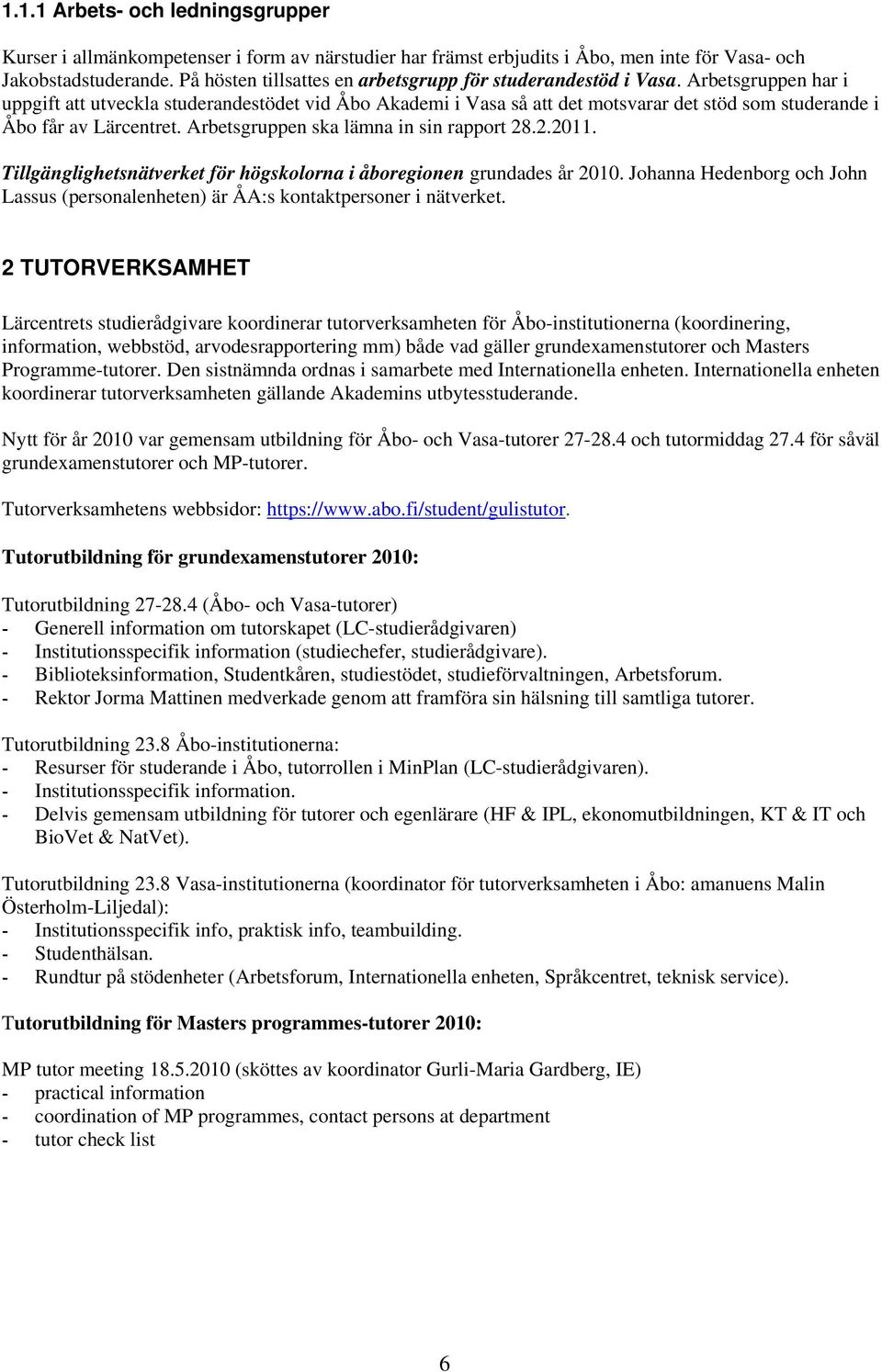 1.1.1 Arbets- och ledningsgrupper

Kurser i allmänkompetenser i form av närstudier har främst erbjudits i Åbo, men inte för Vasa- och Jakobstadstuderande. På hösten tillsattes en arbetsgrupp för studerandestöd i Vasa. Arbetsgruppen har i uppgift att utveckla studerandestödet vid Åbo Akademi i Vasa så att det motsvarar det stöd som studerande i Åbo får av Lärcentret. Arbetsgruppen ska lämna in sin rapport 28.2.2011.

Tillgänglighetsnätverket för högskolorna i åboregionen grundades år 2010. Johanna Hedenborg och John Lassus (personalenheten) är ÅA:s kontaktpersoner i nätverket.

2 TUTORVERKSAMHET

Lärcentrets studierådgivare koordinerar tutorverksamheten för Åbo-institutionerna (koordinering, information, webbstöd, arvodesrapportering mm) både vad gäller grundexamenstutorer och Masters Programme-tutorer. Den sistnämnda ordnas i samarbete med Internationella enheten. Internationella enheten koordinerar tutorverksamheten gällande Akademins utbytesstuderande.

Nytt för år 2010 var gemensam utbildning för Åbo- och Vasa-tutorer 27-28.4 och tutormiddag 27.4 för såväl grundexamenstutorer och MP-tutorer.

Tutorverksamhetens webbsidor: https://www.abo.fi/student/gulistutor.

Tutorutbildning för grundexamenstutorer 2010:

Tutorutbildning 27-28.4 (Åbo- och Vasa-tutorer)
- Generell information om tutorskapet (LC-studierådgivaren)
- Institutionsspecifik information (studiechefer, studierådgivare).
- Biblioteksinformation, Studentkåren, studiestödet, studieförvaltningen, Arbetsforum.
- Rektor Jorma Mattinen medverkade genom att framföra sin hälsning till samtliga tutorer.

Tutorutbildning 23.8 Åbo-institutionerna:
- Resurser för studerande i Åbo, tutorrollen i MinPlan (LC-studierådgivaren).
- Institutionsspecifik information.
- Delvis gemensam utbildning för tutorer och egenlärare (HF & IPL, ekonomutbildningen, KT & IT och BioVet & NatVet).

Tutorutbildning 23.8 Vasa-institutionerna (koordinator för tutorverksamheten i Åbo: amanuens Malin Österholm-Liljedal):
- Institutionsspecifik info, praktisk info, teambuilding.
- Studenthälsan.
- Rundtur på stödenheter (Arbetsforum, Internationella enheten, Språkcentret, teknisk service).

Tutorutbildning för Masters programmes-tutorer 2010:

MP tutor meeting 18.5.2010 (sköttes av koordinator Gurli-Maria Gardberg, IE)
- practical information
- coordination of MP programmes, contact persons at department
- tutor check list

6